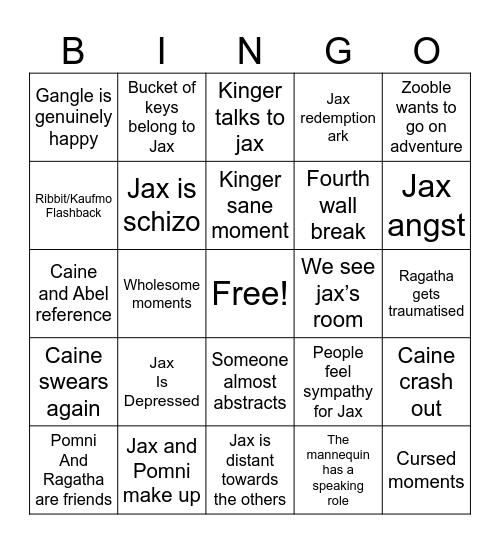 | B | I | N | G | O |
|---|---|---|---|---|
| Gangle is genuinely happy | Bucket of keys belong to Jax | Kinger talks to jax | Jax redemption ark | Zooble wants to go on adventure |
| Ribbit/Kaufmo Flashback | Jax is schizo | Kinger sane moment | Fourth wall break | Jax angst |
| Caine and Abel reference | Wholesome moments | Free! | We see jax's room | Ragatha gets traumatised |
| Caine swears again | Jax Is Depressed | Someone almost abstracts | People feel sympathy for Jax | Caine crash out |
| Pomni And Ragatha are friends | Jax and Pomni make up | Jax is distant towards the others | The mannequin has a speaking role | Cursed moments |